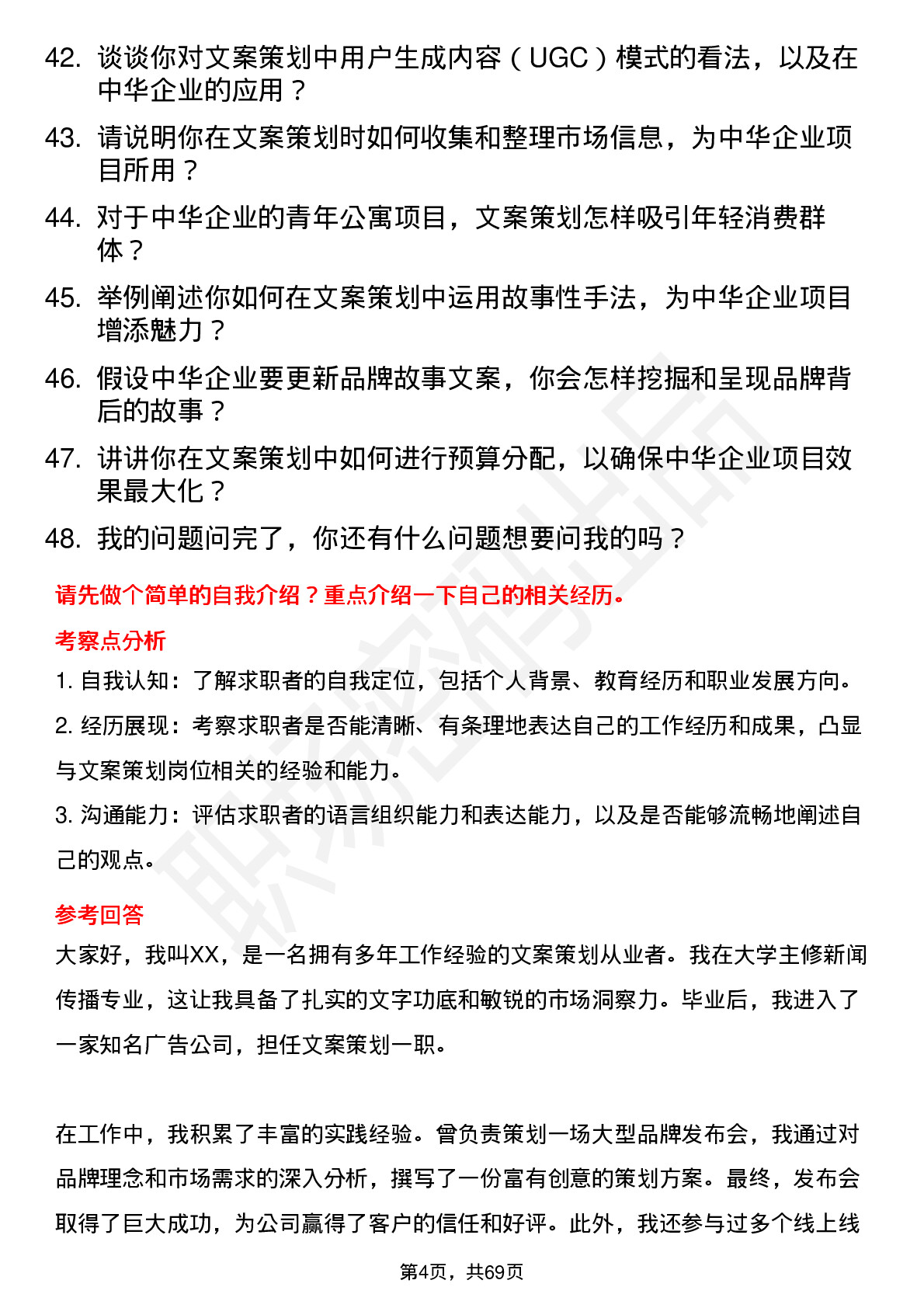 42. 谈谈你对文案策划中用户生成内容（UGC）模式的看法，以及在中华企业的应用？

43. 请说明你在文案策划时如何收集和整理市场信息，为中华企业项目所用？

44. 对于中华企业的青年公寓项目，文案策划怎样吸引年轻消费群体？

45. 举例阐述你如何在文案策划中运用故事性手法，为中华企业项目增添魅力？

46. 假设中华企业要更新品牌故事文案，你会怎样挖掘和呈现品牌背后的故事？

47. 讲讲你在文案策划中如何进行预算分配，以确保中华企业项目效果最大化？

48. 我的问题问完了，你还有什么问题想要问我的吗？

请先做个简单的自我介绍？重点介绍一下自己的相关经历。

考察点分析

1. 自我认知：了解求职者的自我定位，包括个人背景、教育经历和职业发展方向。

2. 经历展现：考察求职者是否能清晰、有条理地表达自己的工作经历和成果，凸显与文案策划岗位相关的经验和能力。

3. 沟通能力：评估求职者的语言组织能力和表达能力，以及是否能够流畅地阐述自己的观点。

参考回答

大家好，我叫XX，是一名拥有多年工作经验的文案策划从业者。我在大学主修新闻传播专业，这让我具备了扎实的文字功底和敏锐的市场洞察力。毕业后，我进入了一家知名广告公司，担任文案策划一职。

在工作中，我积累了丰富的实践经验。曾负责策划一场大型品牌发布会，我通过对品牌理念和市场需求的深入分析，撰写了一份富有创意的策划方案。最终，发布会取得了巨大成功，为公司赢得了客户的信任和好评。此外，我还参与过多个线上线

第4页，共69页